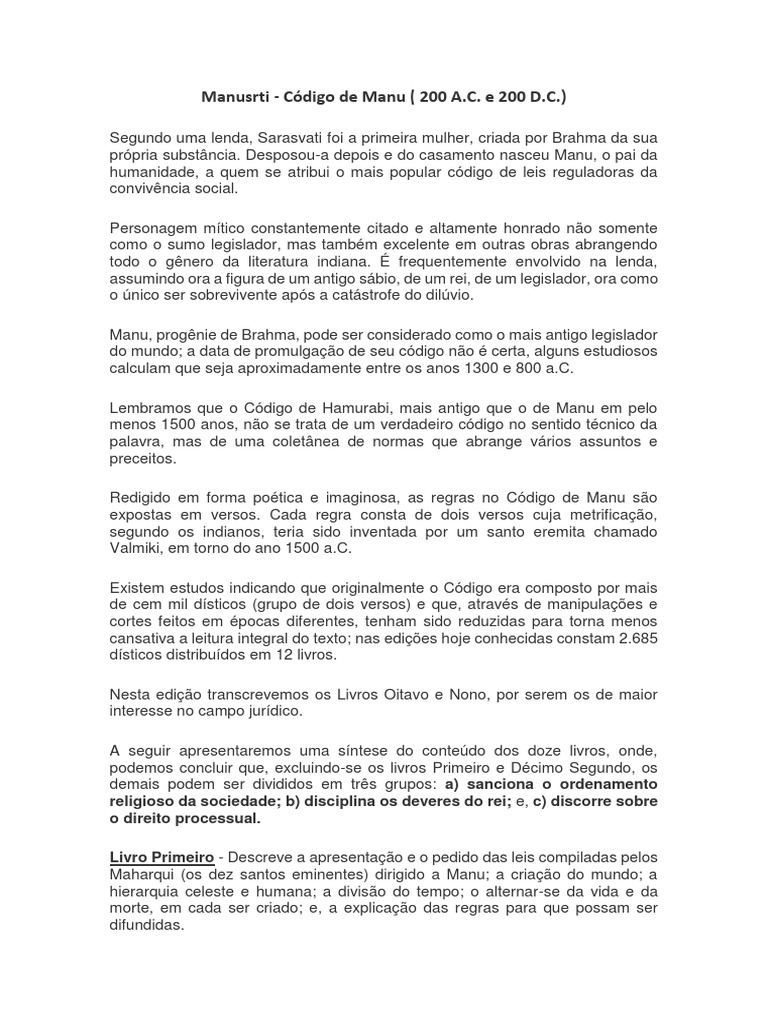 Manusrti - Código de Manu ( 200 A.C. e 200 D.C.)

Segundo uma lenda, Sarasvati foi a primeira mulher, criada por Brahma da sua própria substância. Desposou-a depois e do casamento nasceu Manu, o pai da humanidade, a quem se atribui o mais popular código de leis reguladoras da convivência social.

Personagem mítico constantemente citado e altamente honrado não somente como o sumo legislador, mas também excelente em outras obras abrangendo todo o gênero da literatura indiana. É frequentemente envolvido na lenda, assumindo ora a figura de um antigo sábio, de um rei, de um legislador, ora como o único ser sobrevivente após a catástrofe do dilúvio.

Manu, progênie de Brahma, pode ser considerado como o mais antigo legislador do mundo; a data de promulgação de seu código não é certa, alguns estudiosos calculam que seja aproximadamente entre os anos 1300 e 800 a.C.

Lembramos que o Código de Hamurabi, mais antigo que o de Manu em pelo menos 1500 anos, não se trata de um verdadeiro código no sentido técnico da palavra, mas de uma coletânea de normas que abrange vários assuntos e preceitos.

Redigido em forma poética e imaginosa, as regras no Código de Manu são expostas em versos. Cada regra consta de dois versos cuja metrificação, segundo os indianos, teria sido inventada por um santo eremita chamado Valmiki, em torno do ano 1500 a.C.

Existem estudos indicando que originalmente o Código era composto por mais de cem mil dísticos (grupo de dois versos) e que, através de manipulações e cortes feitos em épocas diferentes, tenham sido reduzidas para torna menos cansativa a leitura integral do texto; nas edições hoje conhecidas constam 2.685 dísticos distribuídos em 12 livros.

Nesta edição transcrevemos os Livros Oitavo e Nono, por serem os de maior interesse no campo jurídico.

A seguir apresentaremos uma síntese do conteúdo dos doze livros, onde, podemos concluir que, excluindo-se os livros Primeiro e Décimo Segundo, os demais podem ser divididos em três grupos: a) sanciona o ordenamento religioso da sociedade; b) disciplina os deveres do rei; e, c) discorre sobre o direito processual.

Livro Primeiro - Descreve a apresentação e o pedido das leis compiladas pelos Maharqui (os dez santos eminentes) dirigido a Manu; a criação do mundo; a hierarquia celeste e humana; a divisão do tempo; o alternar-se da vida e da morte, em cada ser criado; e, a explicação das regras para que possam ser difundidas.